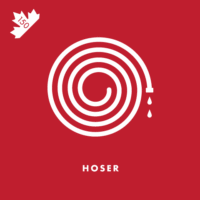 150

HOSER